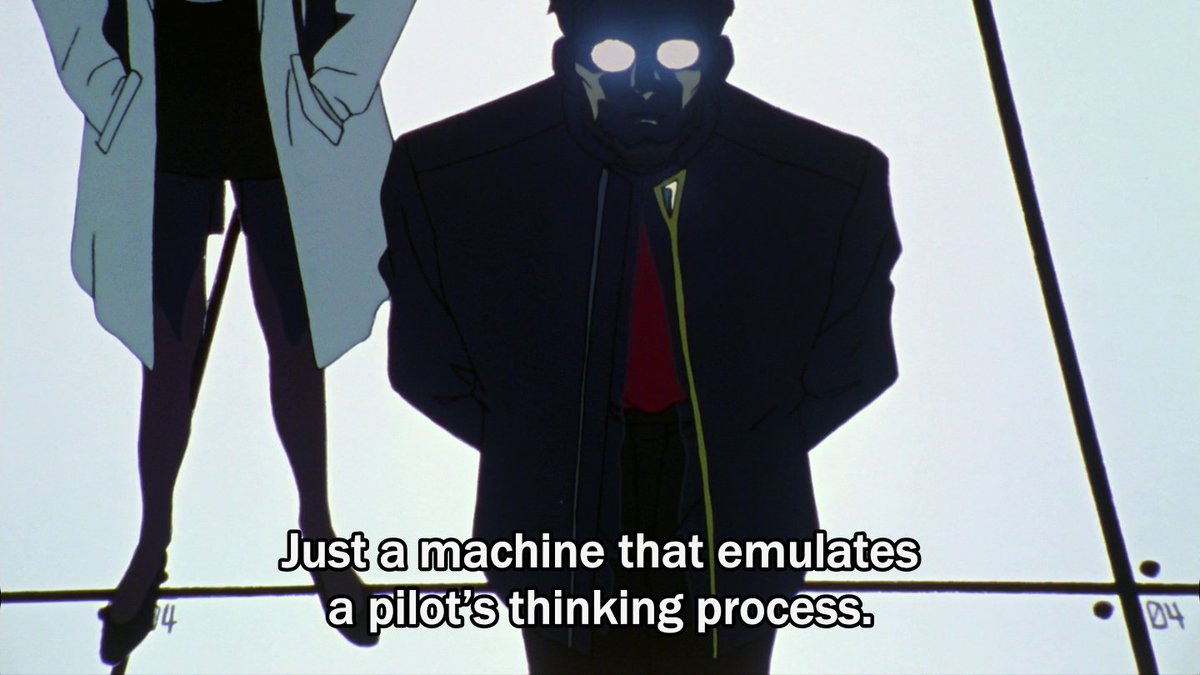 Just a machine that emulates a pilot's thinking process.

04

04